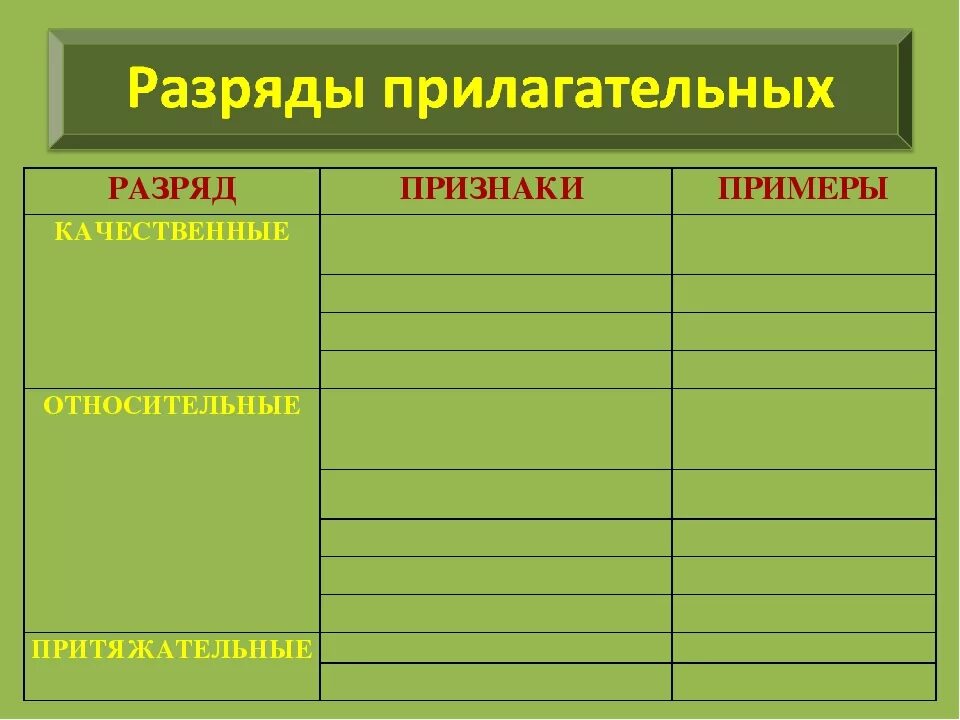 Разряды прилагательных

| РАЗРЯД | ПРИЗНАКИ | ПРИМЕРЫ |
|---|---|---|
| КАЧЕСТВЕННЫЕ | | |
| | | |
| | | |
| | | |
| ОТНОСИТЕЛЬНЫЕ | | |
| | | |
| | | |
| | | |
| | | |
| ПРИТЯЖАТЕЛЬНЫЕ | | |
| | | |